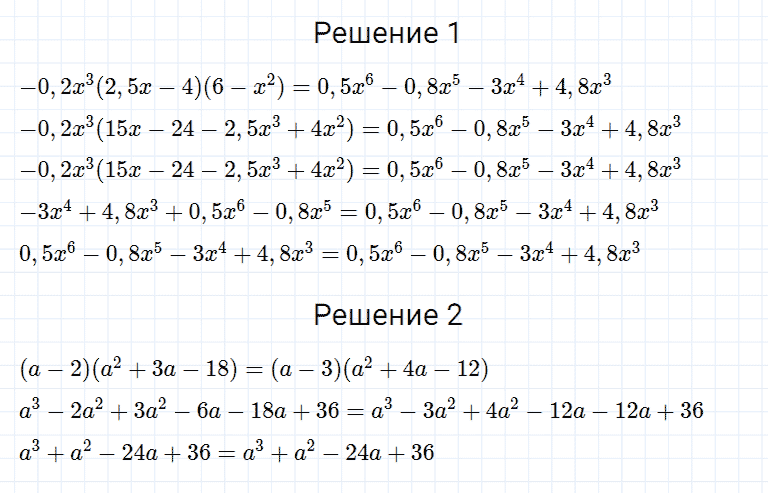 Решение 1

$-0,2x^3(2,5x-4)(6-x^2)=0,5x^6-0,8x^5-3x^4+4,8x^3$

$-0,2x^3(15x-24-2,5x^3+4x^2)=0,5x^6-0,8x^5-3x^4+4,8x^3$

$-0,2x^3(15x-24-2,5x^3+4x^2)=0,5x^6-0,8x^5-3x^4+4,8x^3$

$-3x^4+4,8x^3+0,5x^6-0,8x^5=0,5x^6-0,8x^5-3x^4+4,8x^3$

$0,5x^6-0,8x^5-3x^4+4,8x^3=0,5x^6-0,8x^5-3x^4+4,8x^3$

Решение 2

$(a-2)(a^2+3a-18)=(a-3)(a^2+4a-12)$

$a^3-2a^2+3a^2-6a-18a+36=a^3-3a^2+4a^2-12a-12a+36$

$a^3+a^2-24a+36=a^3+a^2-24a+36$